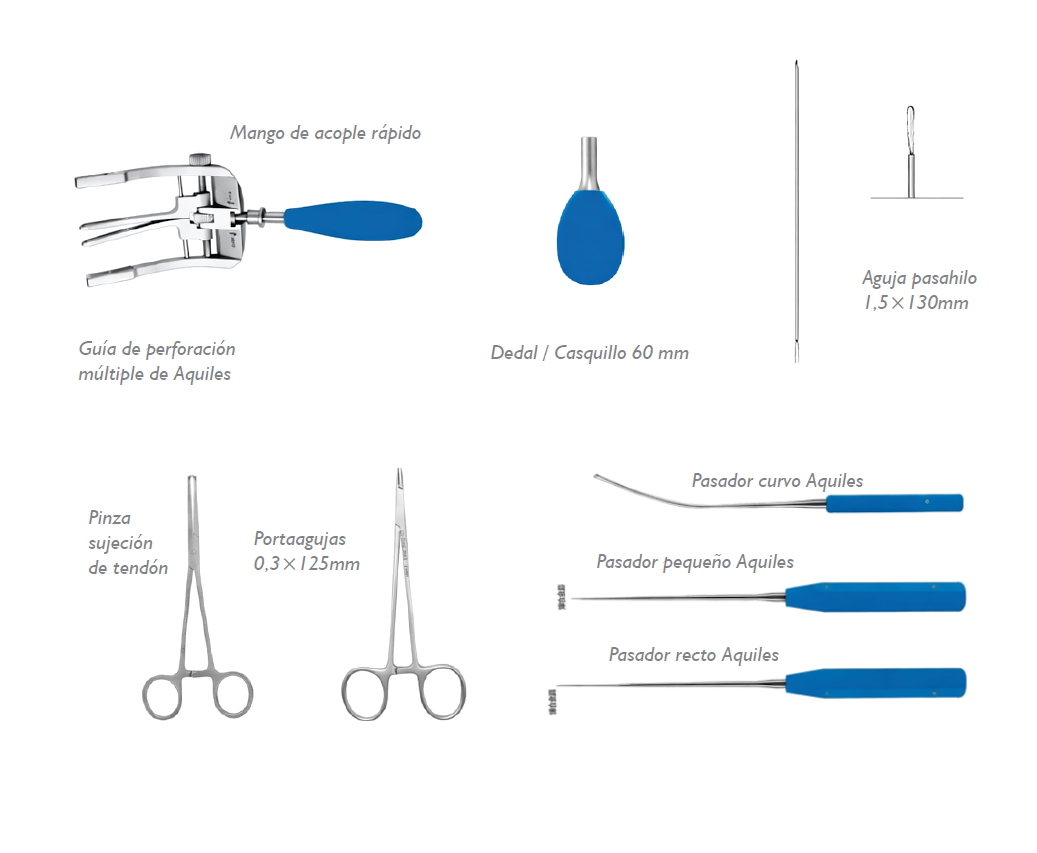 Mango de acople rápido

Guía de perforación múltiple de Aquiles

Dedal / Casquillo 60 mm

Aguja pasahilo 1,5×130mm

Pinza sujeción de tendón

Portaagujas 0,3×125mm

Pasador curvo Aquiles

Pasador pequeño Aquiles

Pasador recto Aquiles